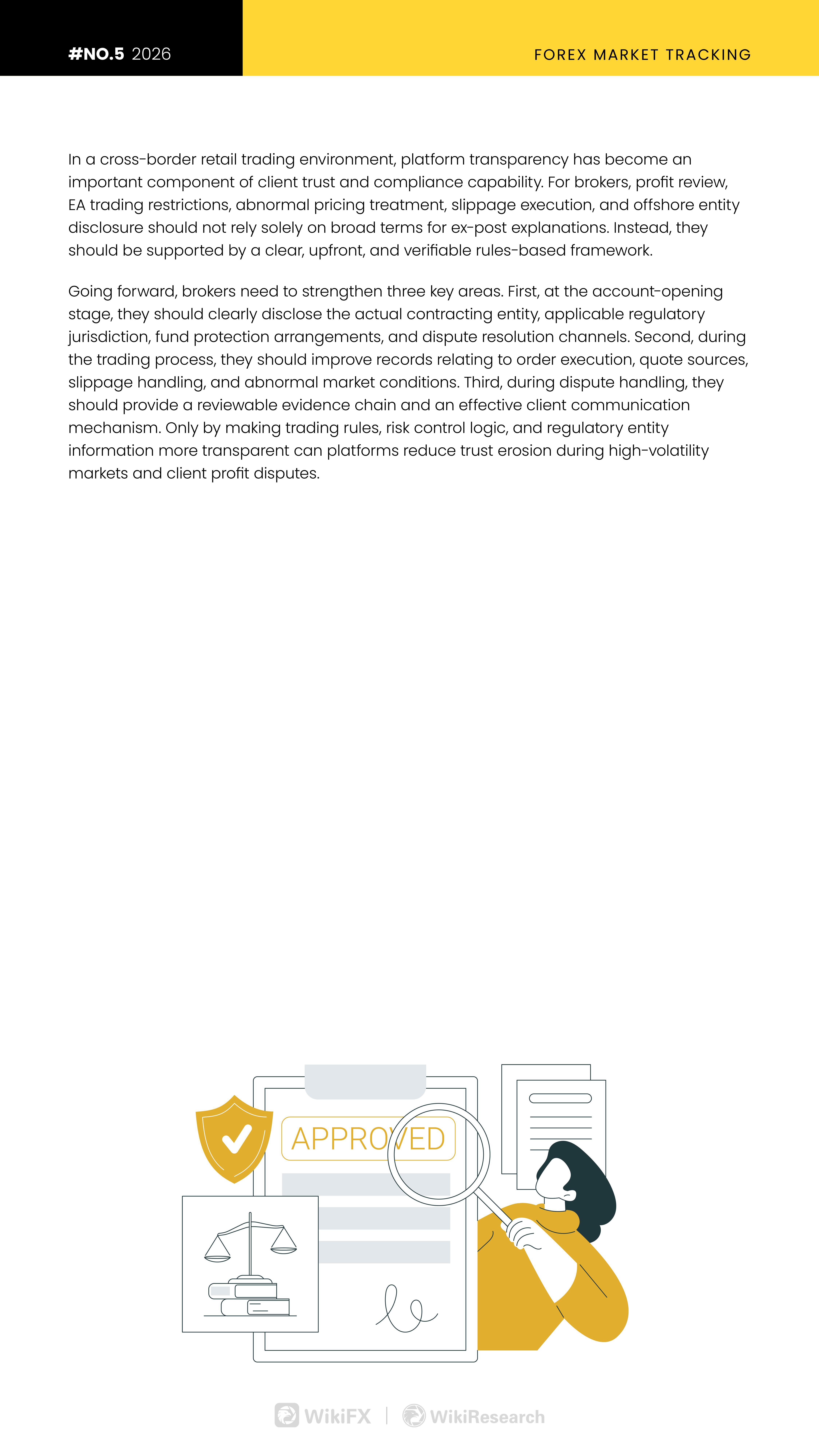 #NO.5 2026

FOREX MARKET TRACKING

In a cross-border retail trading environment, platform transparency has become an important component of client trust and compliance capability. For brokers, profit review, EA trading restrictions, abnormal pricing treatment, slippage execution, and offshore entity disclosure should not rely solely on broad terms for ex-post explanations. Instead, they should be supported by a clear, upfront, and verifiable rules-based framework.

Going forward, brokers need to strengthen three key areas. First, at the account-opening stage, they should clearly disclose the actual contracting entity, applicable regulatory jurisdiction, fund protection arrangements, and dispute resolution channels. Second, during the trading process, they should improve records relating to order execution, quote sources, slippage handling, and abnormal market conditions. Third, during dispute handling, they should provide a reviewable evidence chain and an effective client communication mechanism. Only by making trading rules, risk control logic, and regulatory entity information more transparent can platforms reduce trust erosion during high-volatility markets and client profit disputes.

APPROVED

WikiFX | WikiResearch